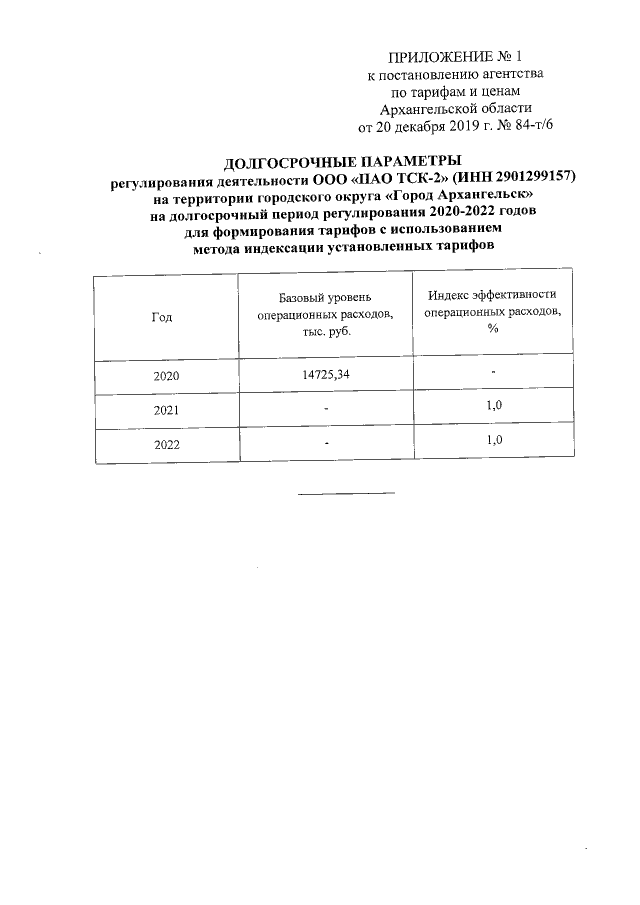 ПРИЛОЖЕНИЕ № 1
к постановлению агентства
по тарифам и ценам
Архангельской области
от 20 декабря 2019 г. № 84-т/6

ДОЛГОСРОЧНЫЕ ПАРАМЕТРЫ
регулирования деятельности ООО «ПАО ТСК-2» (ИНН 2901299157)
на территории городского округа «Город Архангельск»
на долгосрочный период регулирования 2020-2022 годов
для формирования тарифов с использованием
метода индексации установленных тарифов

| Год | Базовый уровень операционных расходов, тыс. руб. | Индекс эффективности операционных расходов, % |
|---|---|---|
| 2020 | 14725,34 | - |
| 2021 | - | 1,0 |
| 2022 | - | 1,0 |